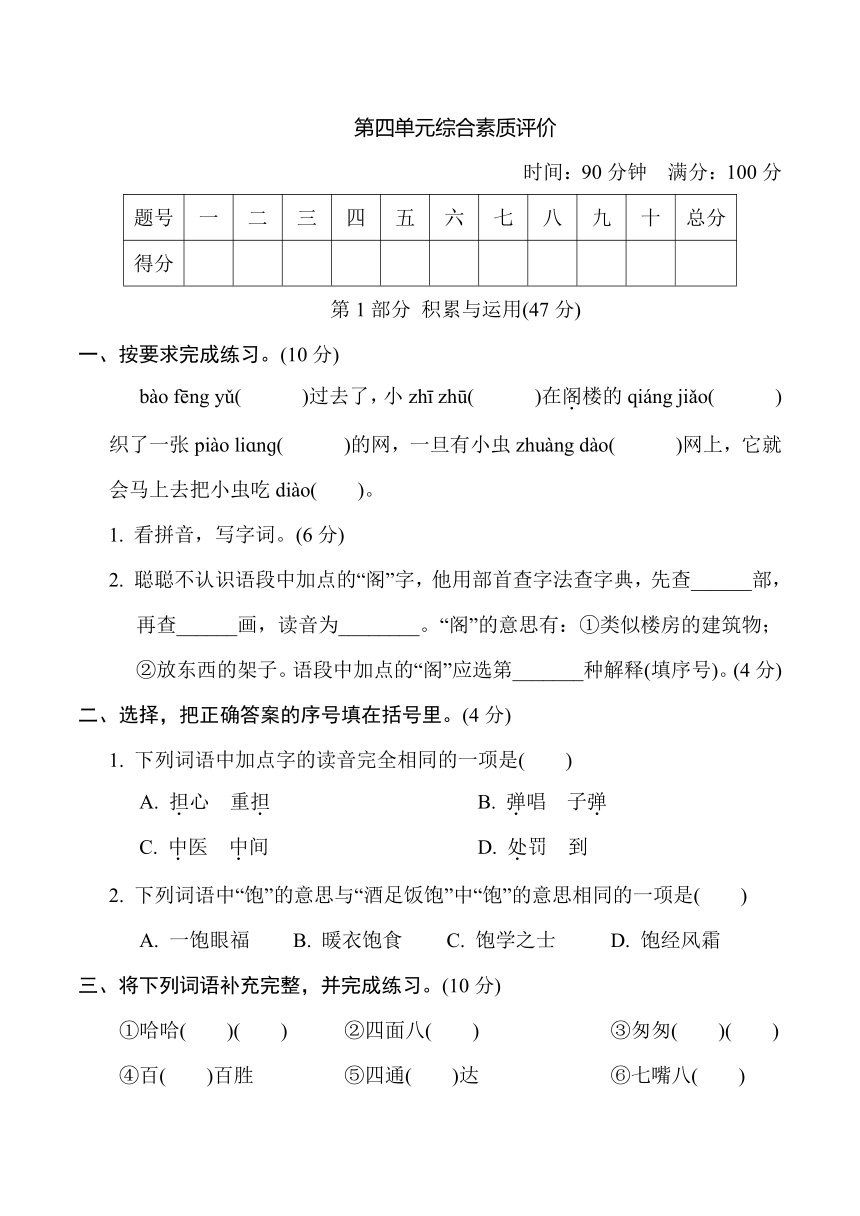 第四单元综合素质评价

时间：90 分钟　满分：100 分

| 题号 | 一 | 二 | 三 | 四 | 五 | 六 | 七 | 八 | 九 | 十 | 总分 |
|---|---|---|---|---|---|---|---|---|---|---|---|
| 得分 | | | | | | | | | | | |

第 1 部分　积累与运用(47 分)

一、按要求完成练习。(10 分)

bào fēng yǔ(　　)过去了，小 zhī zhū(　　)在阁楼的 qiáng jiǎo(　　)织了一张 piào liɑng(　　)的网，一旦有小虫 zhuàng dào(　　)网上，它就会马上去把小虫吃 diào(　　)。

1. 看拼音，写字词。(6 分)

2. 聪聪不认识语段中加点的“阁”字，他用部首查字法查字典，先查______部，再查______画，读音为________。“阁”的意思有：①类似楼房的建筑物；②放东西的架子。语段中加点的“阁”应选第_______种解释(填序号)。(4 分)

二、选择，把正确答案的序号填在括号里。(4 分)

1. 下列词语中加点字的读音完全相同的一项是(　　)

A. 担心　重担　　B. 弹唱　子弹

C. 中医　中间　　D. 处罚　到

2. 下列词语中“饱”的意思与“酒足饭饱”中“饱”的意思相同的一项是(　　)

A. 一饱眼福　B. 暖衣饱食　C. 饱学之士　D. 饱经风霜

三、将下列词语补充完整，并完成练习。(10 分)

①哈哈(　　)(　　)　②四面八(　　)　③匆匆(　　)(　　)

④百(　　)百胜　⑤四通(　　)达　⑥七嘴八(　　)